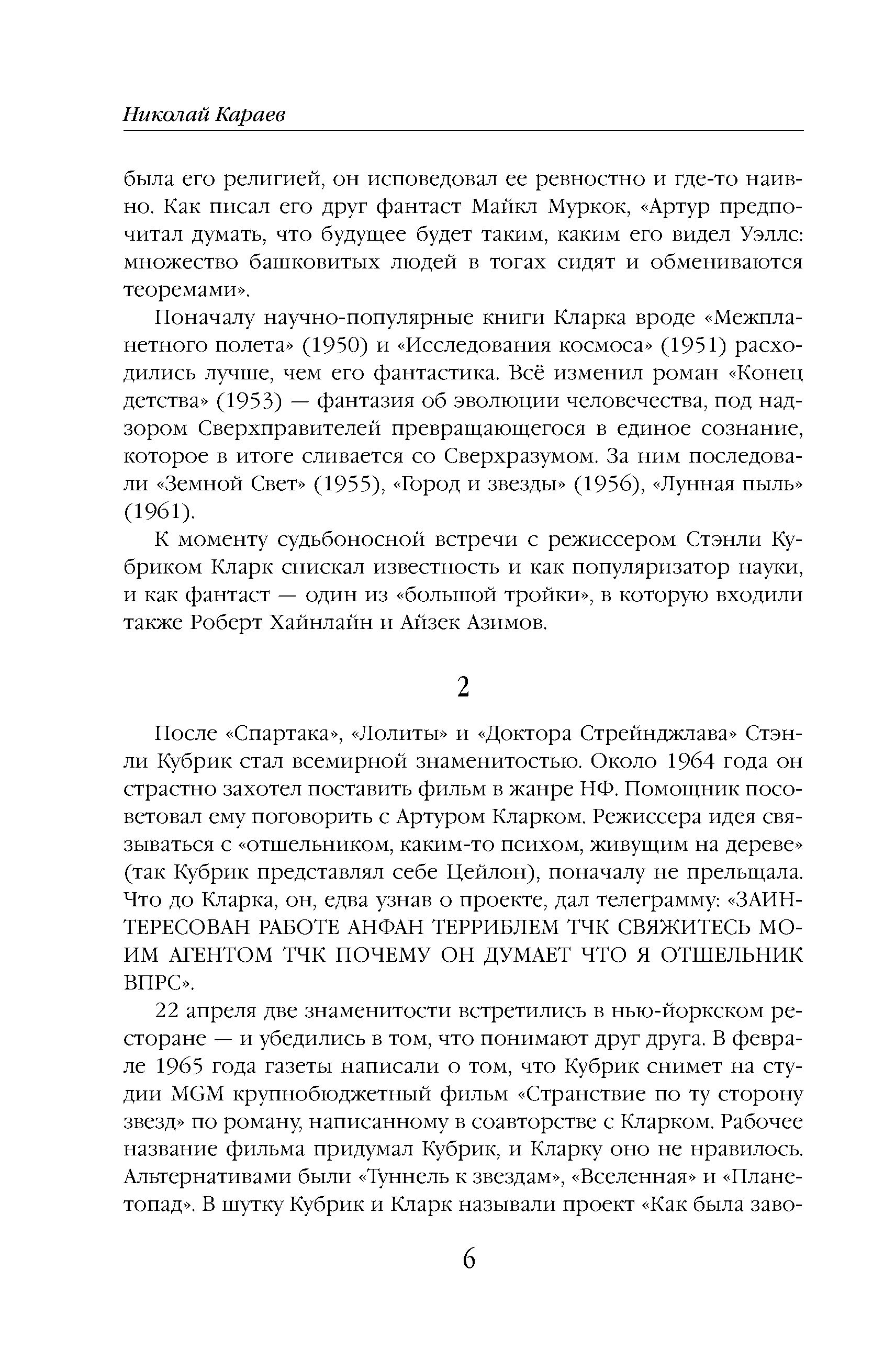 Николай Караев

была его религией, он исповедовал ее ревностно и где-то наивно. Как писал его друг фантаст Майкл Муркок, «Артур предпочитал думать, что будущее будет таким, каким его видел Уэллс: множество башковитых людей в тогах сидят и обмениваются теоремами».

Поначалу научно-популярные книги Кларка вроде «Межпланетного полета» (1950) и «Исследования космоса» (1951) расходились лучше, чем его фантастика. Всё изменил роман «Конец детства» (1953) — фантазия об эволюции человечества, под надзором Сверхправителей превращающегося в единое сознание, которое в итоге сливается со Сверхразумом. За ним последовали «Земной Свет» (1955), «Город и звезды» (1956), «Лунная пыль» (1961).

К моменту судьбоносной встречи с режиссером Стэнли Кубриком Кларк снискал известность и как популяризатор науки, и как фантаст — один из «большой тройки», в которую входили также Роберт Хайнлайн и Айзек Азимов.

2

После «Спартака», «Лолиты» и «Доктора Стрейнджлава» Стэнли Кубрик стал всемирной знаменитостью. Около 1964 года он страстно захотел поставить фильм в жанре НФ. Помощник посоветовал ему поговорить с Артуром Кларком. Режиссера идея связываться с «отшельником, каким-то психом, живущим на дереве» (так Кубрик представлял себе Цейлон), поначалу не прельщала. Что до Кларка, он, едва узнав о проекте, дал телеграмму: «ЗАИНТЕРЕСОВАН РАБОТЕ АНФАН ТЕРРИБЛЕМ ТЧК СВЯЖИТЕСЬ МОИМ АГЕНТОМ ТЧК ПОЧЕМУ ОН ДУМАЕТ ЧТО Я ОТШЕЛЬНИК ВПРС».

22 апреля две знаменитости встретились в нью-йоркском ресторане — и убедились в том, что понимают друг друга. В феврале 1965 года газеты написали о том, что Кубрик снимет на студии MGM крупнобюджетный фильм «Странствие по ту сторону звезд» по роману, написанному в соавторстве с Кларком. Рабочее название фильма придумал Кубрик, и Кларку оно не нравилось. Альтернативами были «Туннель к звездам», «Вселенная» и «Планетопад». В шутку Кубрик и Кларк называли проект «Как была заво-

6